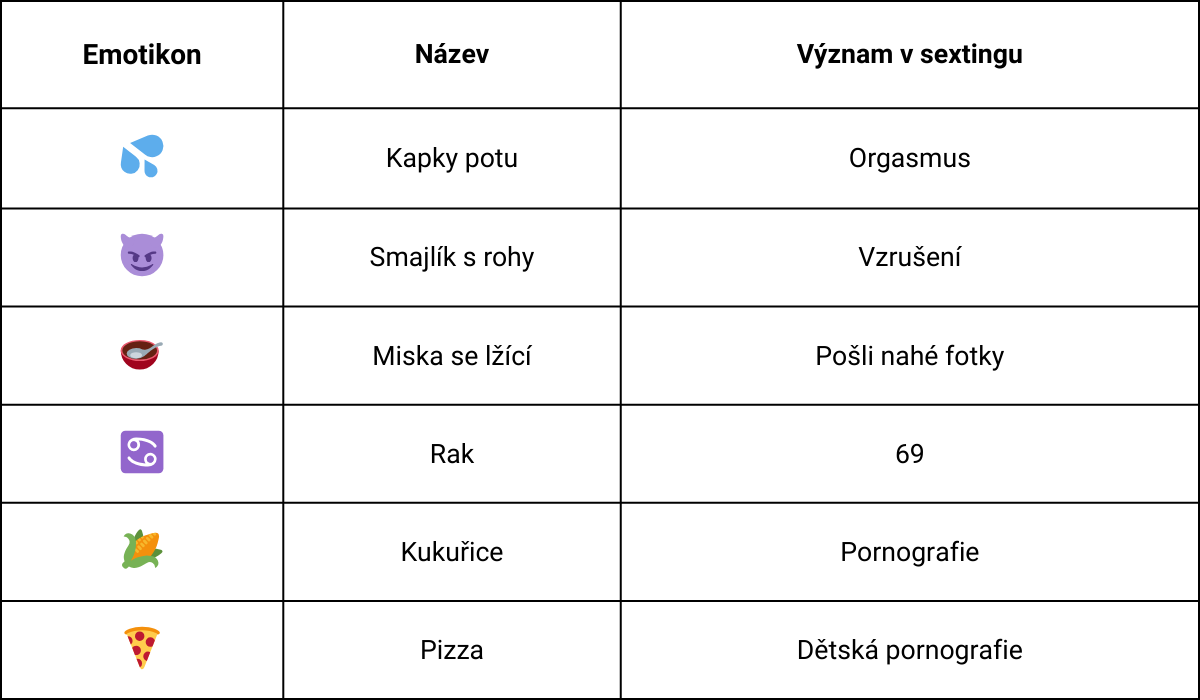 | Emotikon | Název | Význam v sextingu |
|---|---|---|
| 💦 | Kapky potu | Orgasmus |
| 😈 | Smajlík s rohy | Vzrušení |
| 🥣 | Miska se lžící | Pošli nahé fotky |
| ♋ | Rak | 69 |
| 🌽 | Kukuřice | Pornografie |
| 🍕 | Pizza | Dětská pornografie |